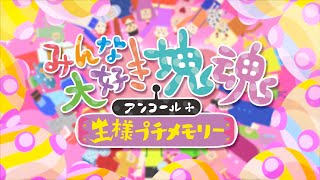 みんな大好き塊魂

アンコール＋

王様プチメモリー